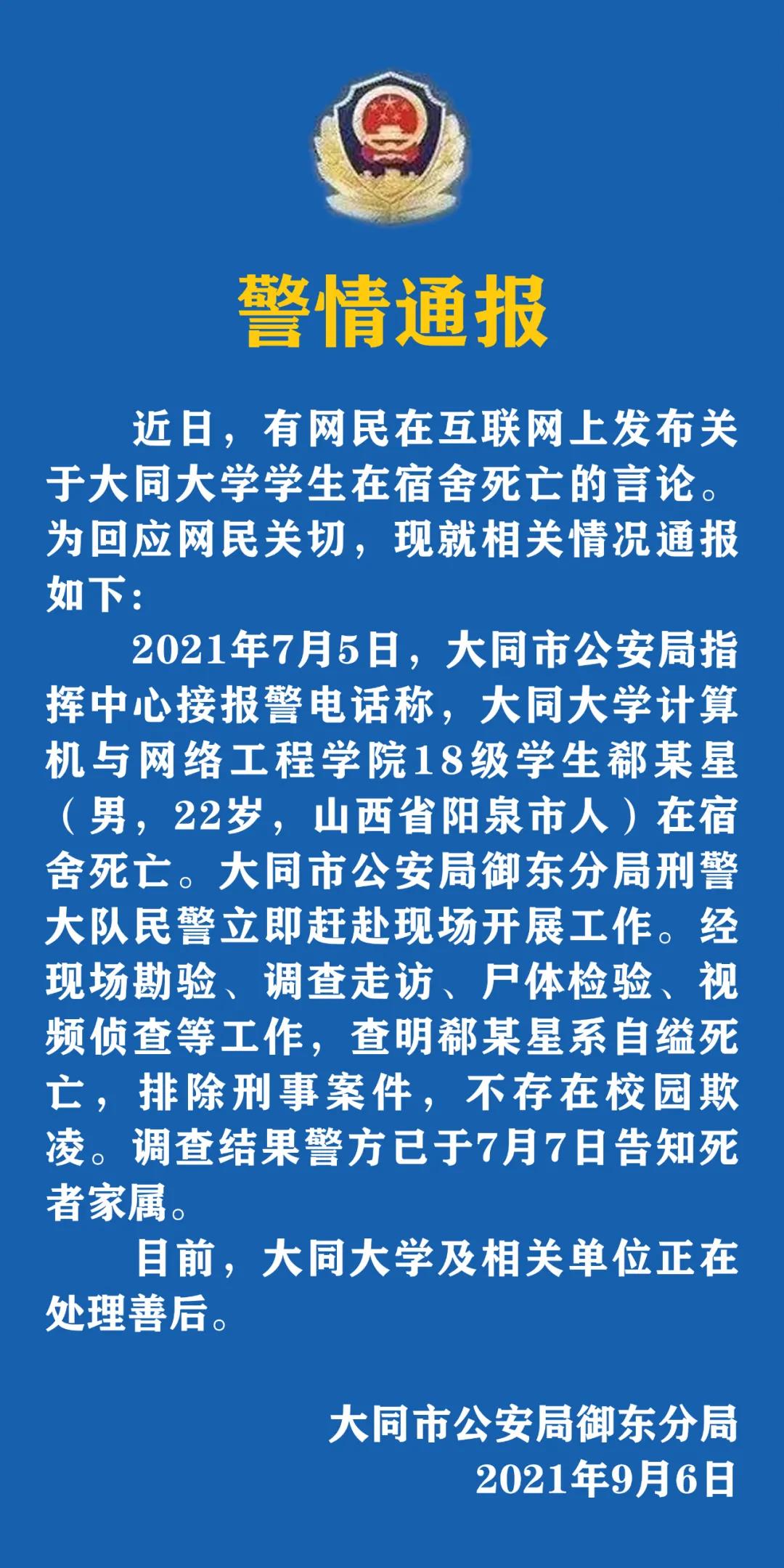 警情通报

近日，有网民在互联网上发布关于大同大学学生在宿舍死亡的言论。为回应网民关切，现就相关情况通报如下：

2021年7月5日，大同市公安局指挥中心接报警电话称，大同大学计算机与网络工程学院18级学生郗某星（男，22岁，山西省阳泉市人）在宿舍死亡。大同市公安局御东分局刑警大队民警立即赶赴现场开展工作。经现场勘验、调查走访、尸体检验、视频侦查等工作，查明郗某星系自缢死亡，排除刑事案件，不存在校园欺凌。调查结果警方已于7月7日告知死者家属。

目前，大同大学及相关单位正在处理善后。

大同市公安局御东分局
2021年9月6日